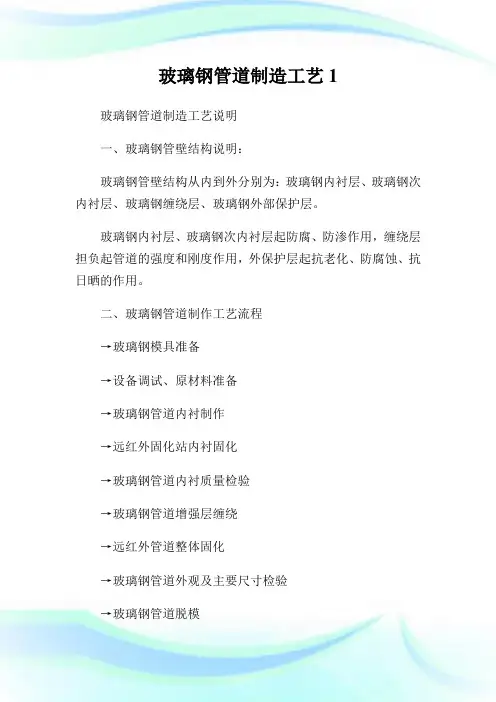 玻璃钢管道制造工艺 1

玻璃钢管道制造工艺说明

一、玻璃钢管壁结构说明：

玻璃钢管壁结构从内到外分别为：玻璃钢内衬层、玻璃钢次内衬层、玻璃钢缠绕层、玻璃钢外部保护层。

玻璃钢内衬层、玻璃钢次内衬层起防腐、防渗作用，缠绕层担负起管道的强度和刚度作用，外保护层起抗老化、防腐蚀、抗日晒的作用。

二、玻璃钢管道制作工艺流程

→玻璃钢模具准备

→设备调试、原材料准备

→玻璃钢管道内衬制作

→远红外固化站内衬固化

→玻璃钢管道内衬质量检验

→玻璃钢管道增强层缠绕

→远红外管道整体固化

→玻璃钢管道外观及主要尺寸检验

→玻璃钢管道脱模